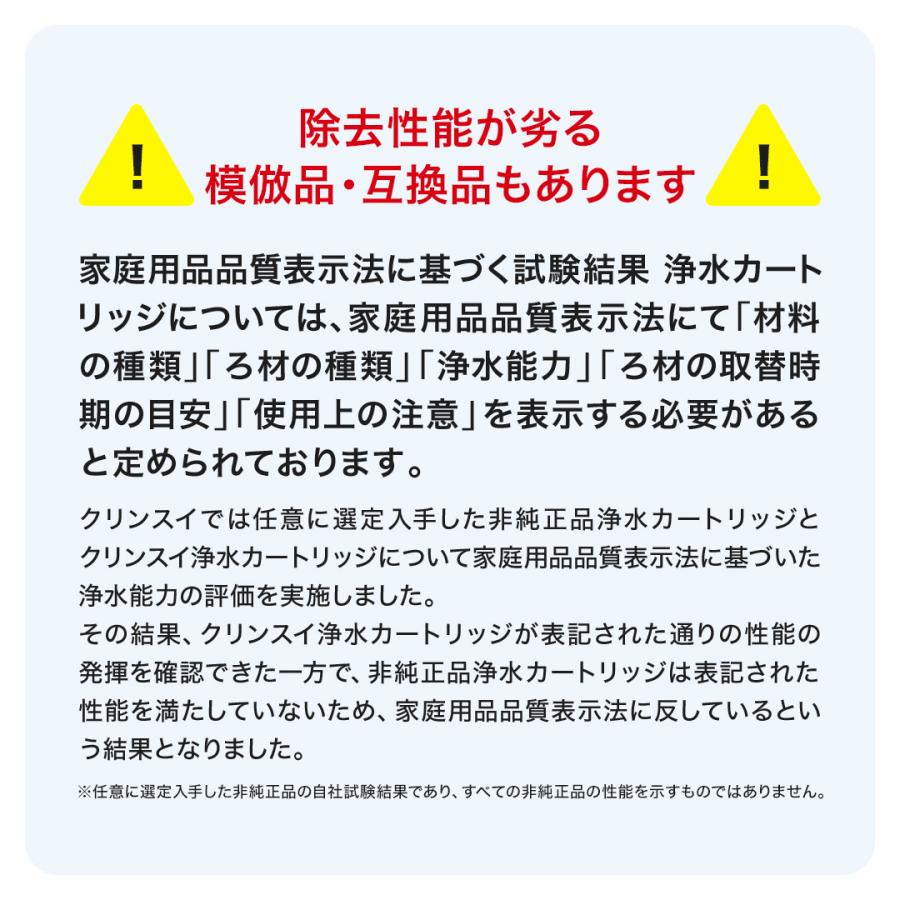 !

除去性能が劣る
模倣品・互換品もあります

!

家庭用品品質表示法に基づく試験結果 浄水カートリッジについては、家庭用品品質表示法にて「材料の種類」「ろ材の種類」「浄水能力」「ろ材の取替時期の目安」「使用上の注意」を表示する必要があると定められております。

クリンスイでは任意に選定入手した非純正品浄水カートリッジとクリンスイ浄水カートリッジについて家庭用品品質表示法に基づいた浄水能力の評価を実施しました。
その結果、クリンスイ浄水カートリッジが表記された通りの性能の発揮を確認できた一方で、非純正品浄水カートリッジは表記された性能を満たしていないため、家庭用品品質表示法に反しているという結果となりました。

※任意に選定入手した非純正品の自社試験結果であり、すべての非純正品の性能を示すものではありません。